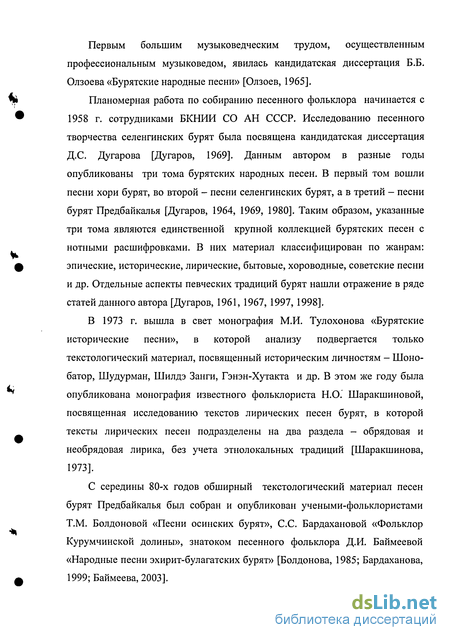 Первым большим музыковедческим трудом, осуществленным профессиональным музыковедом, явилась кандидатская диссертация Б.Б. Олзоева «Бурятские народные песни» [Олзоев, 1965].

Планомерная работа по собиранию песенного фольклора начинается с 1958 г. сотрудниками БКНИИ СО АН СССР. Исследованию песенного творчества селенгинских бурят была посвящена кандидатская диссертация Д.С. Дугарова [Дугаров, 1969]. Данным автором в разные годы опубликованы три тома бурятских народных песен. В первый том вошли песни хори бурят, во второй – песни селенгинских бурят, а в третий – песни бурят Предбайкалья [Дугаров, 1964, 1969, 1980]. Таким образом, указанные три тома являются единственной крупной коллекцией бурятских песен с нотными расшифровками. В них материал классифицирован по жанрам: эпические, исторические, лирические, бытовые, хороводные, советские песни и др. Отдельные аспекты певческих традиций бурят нашли отражение в ряде статей данного автора [Дугаров, 1961, 1967, 1997, 1998].

В 1973 г. вышла в свет монография М.И. Тулохонова «Бурятские исторические песни», в которой анализу подвергается только текстологический материал, посвященный историческим личностям – Шоно-батор, Шудурман, Шилдэ Занги, Гэнэн-Хутакта и др. В этом же году была опубликована монография известного фольклориста Н.О. Шаракшиновой, посвященная исследованию текстов лирических песен бурят, в которой тексты лирических песен подразделены на два раздела – обрядовая и необрядовая лирика, без учета этнолокальных традиций [Шаракшинова, 1973].

С середины 80-х годов обширный текстологический материал песен бурят Предбайкалья был собран и опубликован учеными-фольклористами Т.М. Болдоновой «Песни осинских бурят», С.С. Бардахановой «Фольклор Курумчинской долины», знатоком песенного фольклора Д.И. Баймеевой «Народные песни эхирит-булагатских бурят» [Болдонова, 1985; Бардаханова, 1999; Баймеева, 2003].

dsLib.net
библиотека диссертаций